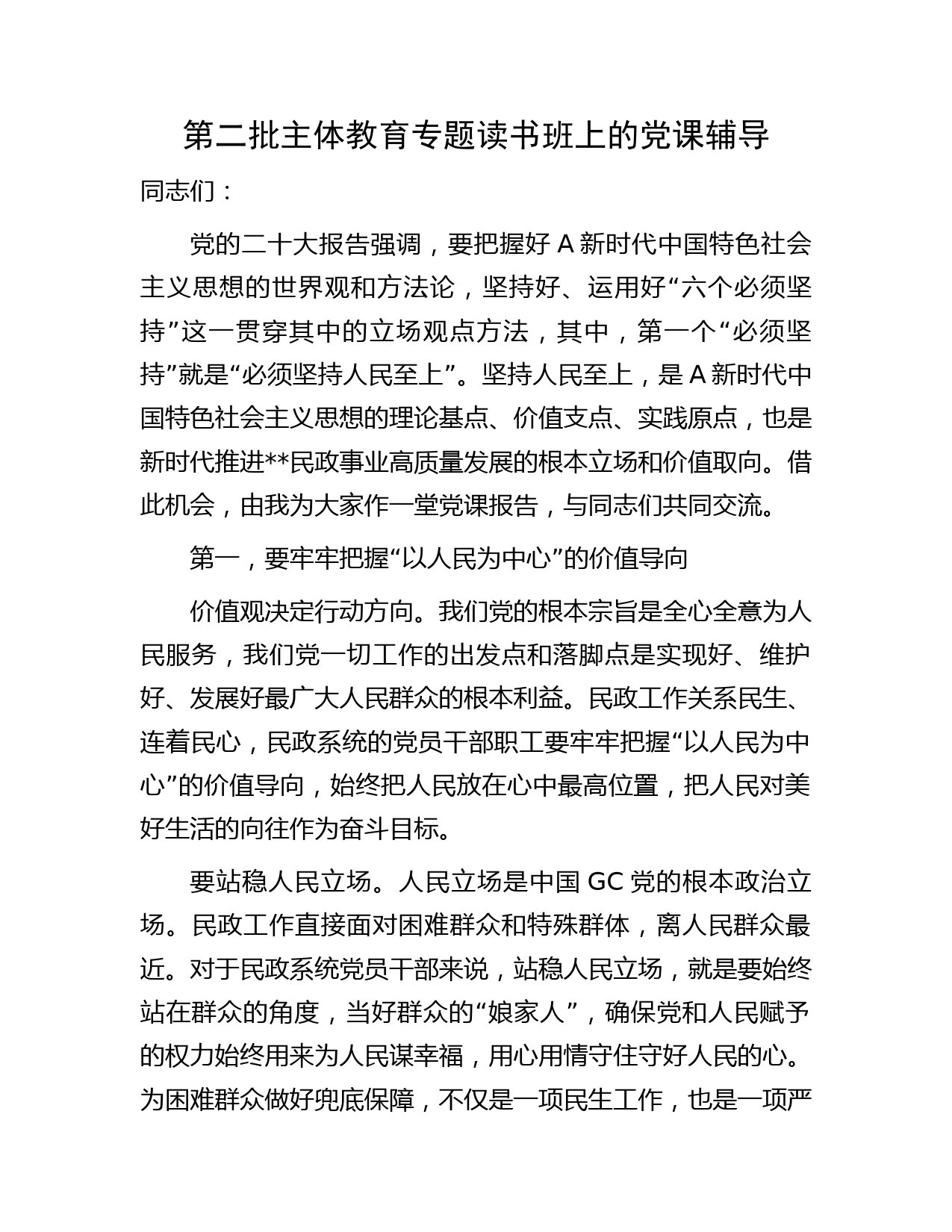 第二批主体教育专题读书班上的党课辅导

同志们：

党的二十大报告强调，要把握好 A 新时代中国特色社会主义思想的世界观和方法论，坚持好、运用好“六个必须坚持”这一贯穿其中的立场观点方法，其中，第一个“必须坚持”就是“必须坚持人民至上”。坚持人民至上，是 A 新时代中国特色社会主义思想的理论基点、价值支点、实践原点，也是新时代推进**民政事业高质量发展的根本立场和价值取向。借此机会，由我为大家作一堂党课报告，与同志们共同交流。

第一，要牢牢把握“以人民为中心”的价值导向

价值观决定行动方向。我们党的根本宗旨是全心全意为人民服务，我们党一切工作的出发点和落脚点是实现好、维护好、发展好最广大人民群众的根本利益。民政工作关系民生、连着民心，民政系统的党员干部职工要牢牢把握“以人民为中心”的价值导向，始终把人民放在心中最高位置，把人民对美好生活的向往作为奋斗目标。

要站稳人民立场。人民立场是中国 GC 党的根本政治立场。民政工作直接面对困难群众和特殊群体，离人民群众最近。对于民政系统党员干部来说，站稳人民立场，就是要始终站在群众的角度，当好群众的“娘家人”，确保党和人民赋予的权力始终用来为人民谋幸福，用心用情守住守好人民的心。为困难群众做好兜底保障，不仅是一项民生工作，也是一项严